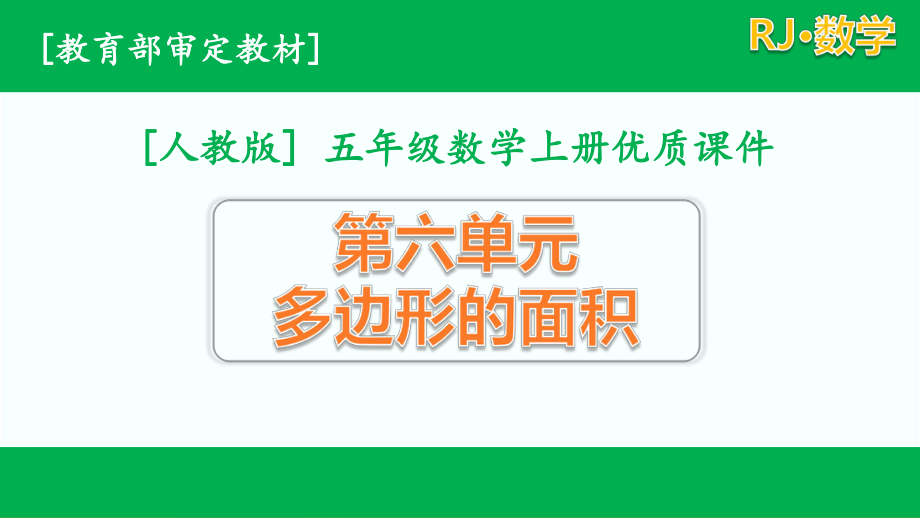 [教育部审定教材]

RJ·数学

[人教版] 五年级数学上册优质课件

第六单元
多边形的面积